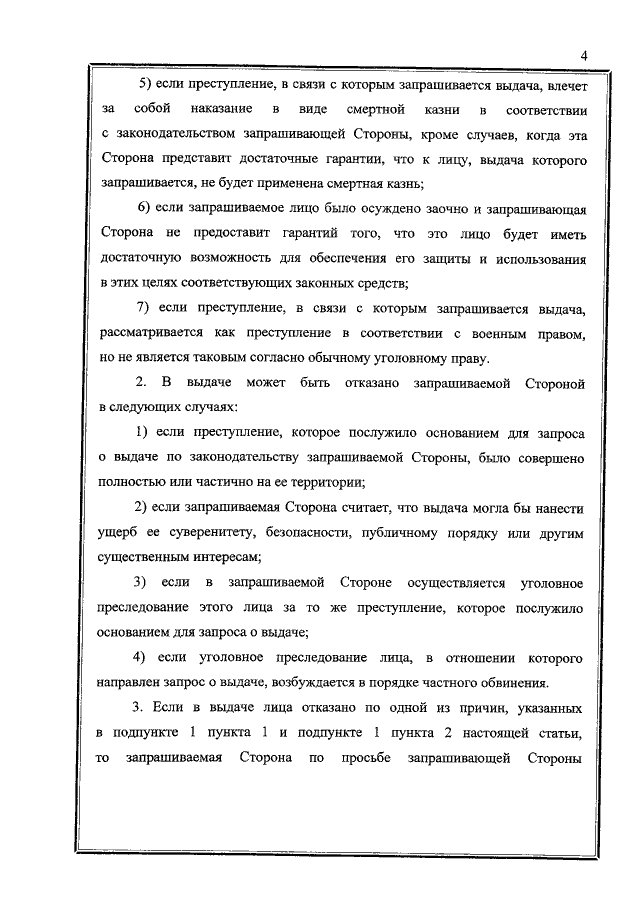 4

5) если преступление, в связи с которым запрашивается выдача, влечет за собой наказание в виде смертной казни в соответствии с законодательством запрашивающей Стороны, кроме случаев, когда эта Сторона представит достаточные гарантии, что к лицу, выдача которого запрашивается, не будет применена смертная казнь;

6) если запрашиваемое лицо было осуждено заочно и запрашивающая Сторона не предоставит гарантий того, что это лицо будет иметь достаточную возможность для обеспечения его защиты и использования в этих целях соответствующих законных средств;

7) если преступление, в связи с которым запрашивается выдача, рассматривается как преступление в соответствии с военным правом, но не является таковым согласно обычному уголовному праву.

2. В выдаче может быть отказано запрашиваемой Стороной в следующих случаях:

1) если преступление, которое послужило основанием для запроса о выдаче по законодательству запрашиваемой Стороны, было совершено полностью или частично на ее территории;

2) если запрашиваемая Сторона считает, что выдача могла бы нанести ущерб ее суверенитету, безопасности, публичному порядку или другим существенным интересам;

3) если в запрашиваемой Стороне осуществляется уголовное преследование этого лица за то же преступление, которое послужило основанием для запроса о выдаче;

4) если уголовное преследование лица, в отношении которого направлен запрос о выдаче, возбуждается в порядке частного обвинения.

3. Если в выдаче лица отказано по одной из причин, указанных в подпункте 1 пункта 1 и подпункте 1 пункта 2 настоящей статьи, то запрашиваемая Сторона по просьбе запрашивающей Стороны